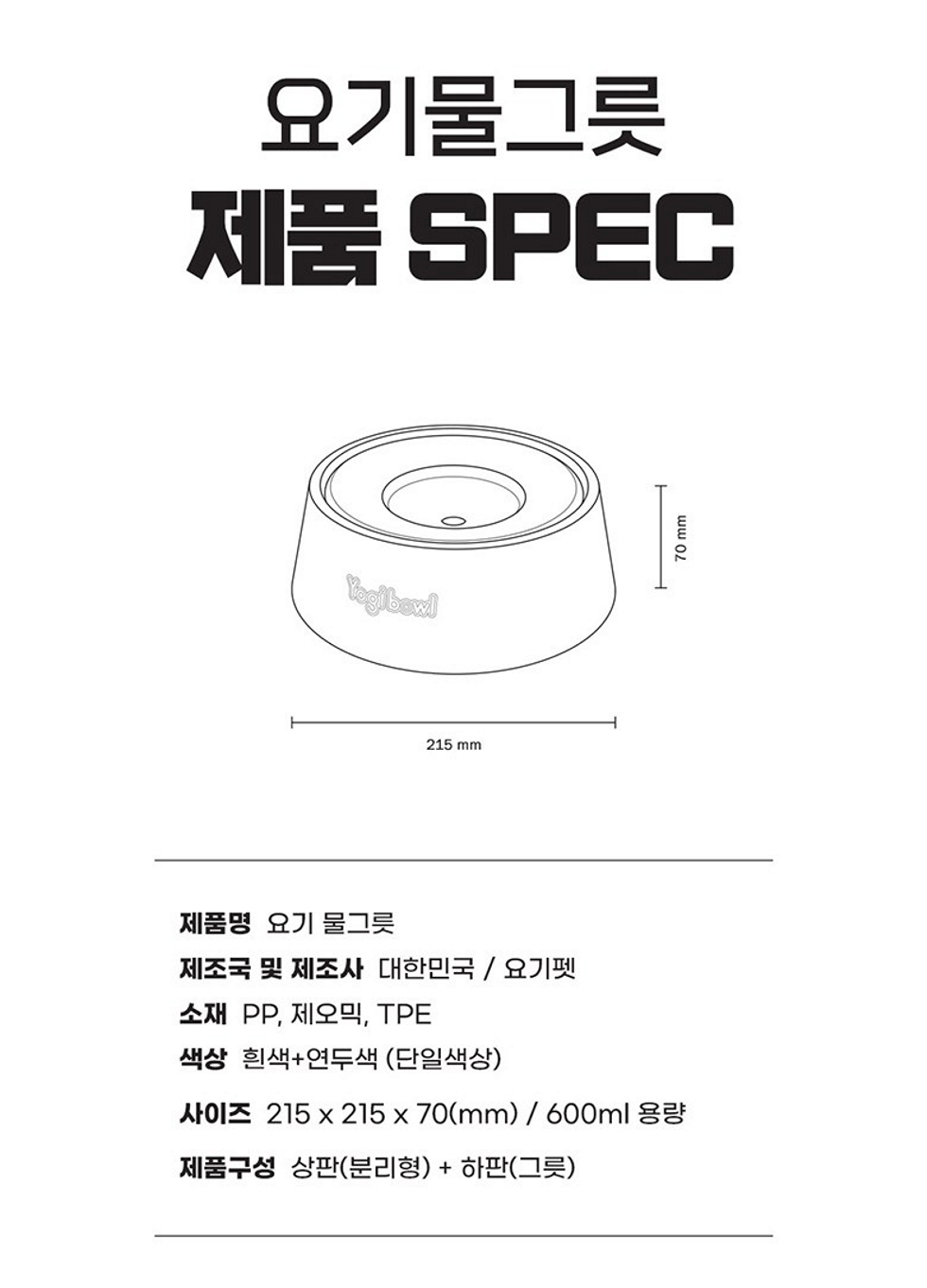 요기물그릇
제품 SPEC

Yogibowl

70 mm

215 mm

제품명 요기 물그릇
제조국 및 제조사 대한민국 / 요기펫
소재 PP, 제오믹, TPE
색상 흰색+연두색 (단일색상)
사이즈 215 x 215 x 70(mm) / 600ml 용량
제품구성 상판(분리형) + 하판(그릇)